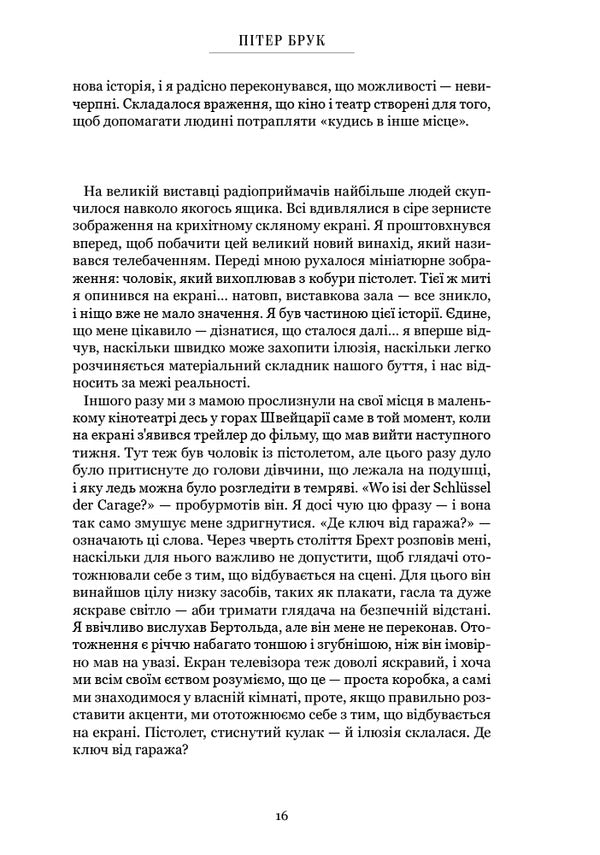 ПІТЕР БРУК

нова історія, і я радісно переконувався, що можливості — невичерпні. Складалося враження, що кіно і театр створені для того, щоб допомагати людині потрапляти «кудись в інше місце».

На великій виставці радіоприймачів найбільше людей скупчилося навколо якогось ящика. Всі вдивлялися в сіре зернисте зображення на крихітному скляному екрані. Я проштовхнувся вперед, щоб побачити цей великий новий винахід, який називався телебаченням. Переді мною рухалося мініатюрне зображення: чоловік, який вихоплював з кобури пістолет. Тієї ж миті я опинився на екрані... натовп, виставкова зала — все зникло, і ніщо вже не мало значення. Я був частиною цієї історії. Єдине, що мене цікавило — дізнатися, що сталося далі... я вперше відчув, наскільки швидко може захопити ілюзія, наскільки легко розчиняється матеріальний складник нашого буття, і нас відносить за межі реальності.

Іншого разу ми з мамою прослизнули на свої місця в маленькому кінотеатрі десь у горах Швейцарії саме в той момент, коли на екрані з'явився трейлер до фільму, що мав вийти наступного тижня. Тут теж був чоловік із пістолетом, але цього разу дуло було притиснуте до голови дівчини, що лежала на подушці, і яку ледь можна було розгледіти в темряві. «Wo isi der Schlüssel der Carage?» — пробурмотів він. Я досі чую цю фразу — і вона так само змушує мене здригнутися. «Де ключ від гаража?» — означають ці слова. Через чверть століття Брехт розповів мені, наскільки для нього важливо не допустити, щоб глядачі ототожнювали себе з тим, що відбувається на сцені. Для цього він винайшов цілу низку засобів, таких як плакати, гасла та дуже яскраве світло — аби тримати глядача на безпечній відстані. Я ввічливо вислухав Бертольда, але він мене не переконав. Ототожнення є річчю набагато тоншою і згубнішою, ніж він імовірно мав на увазі. Екран телевізора теж доволі яскравий, і хоча ми всім своїм єством розуміємо, що це — проста коробка, а самі ми знаходимося у власній кімнаті, проте, якщо правильно розставити акценти, ми ототожнюємо себе з тим, що відбувається на екрані. Пістолет, стиснутий кулак — й ілюзія склалася. Де ключ від гаража?

16